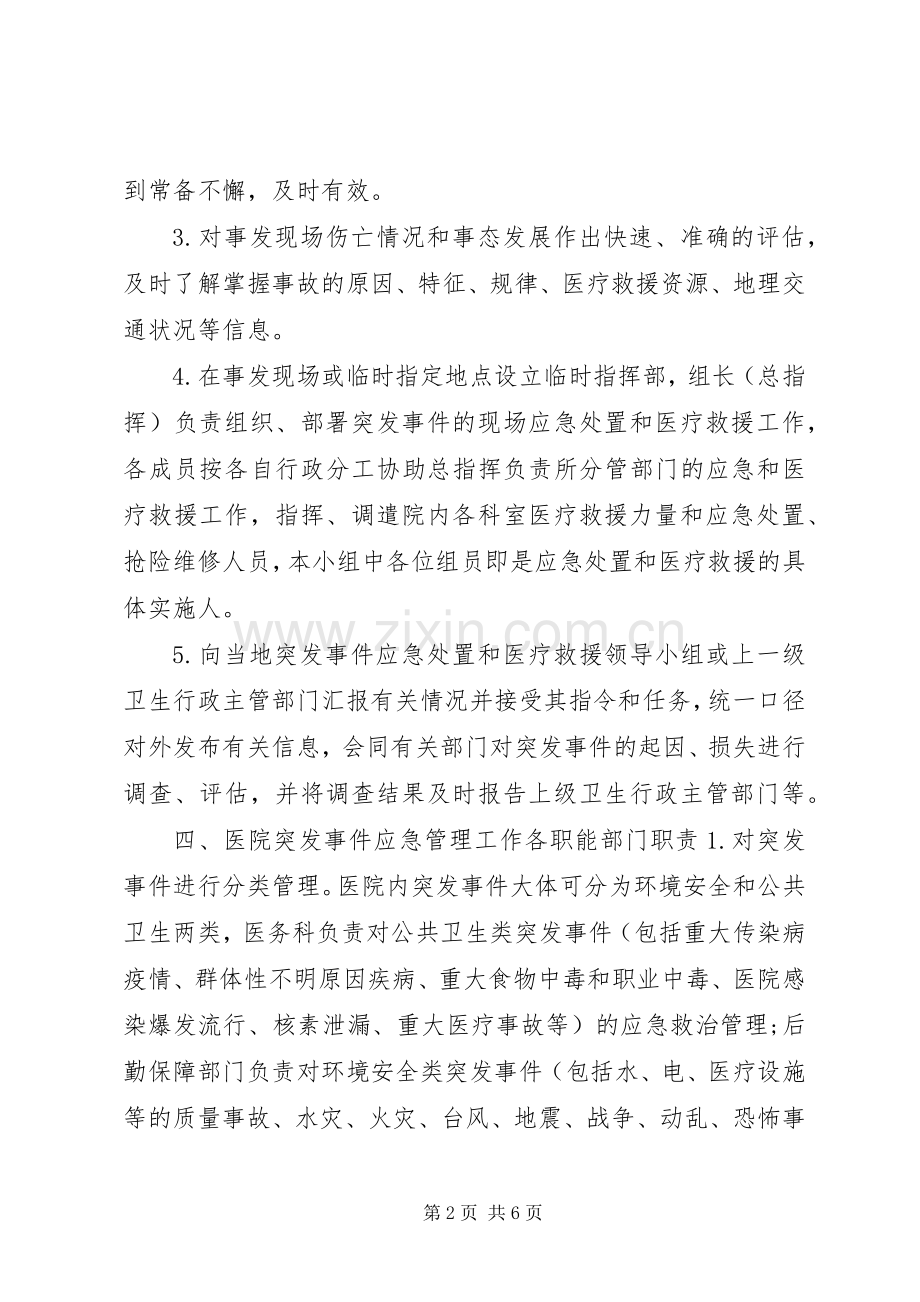 到常备不懈，及时有效。

3.对事发现场伤亡情况和事态发展作出快速、准确的评估，及时了解掌握事故的原因、特征、规律、医疗救援资源、地理交通状况等信息。

4.在事发现场或临时指定地点设立临时指挥部，组长（总指挥）负责组织、部署突发事件的现场应急处置和医疗救援工作，各成员按各自行政分工协助总指挥负责所分管部门的应急和医疗救援工作，指挥、调遣院内各科室医疗救援力量和应急处置、抢险维修人员，本小组中各位组员即是应急处置和医疗救援的具体实施人。

5.向当地突发事件应急处置和医疗救援领导小组或上一级卫生行政主管部门汇报有关情况并接受其指令和任务，统一口径对外发布有关信息，会同有关部门对突发事件的起因、损失进行调查、评估，并将调查结果及时报告上级卫生行政主管部门等。

四、医院突发事件应急管理工作各职能部门职责1.对突发事件进行分类管理。医院内突发事件大体可分为环境安全和公共卫生两类，医务科负责对公共卫生类突发事件（包括重大传染病疫情、群体性不明原因疾病、重大食物中毒和职业中毒、医院感染爆发流行、核素泄漏、重大医疗事故等）的应急救治管理;后勤保障部门负责对环境安全类突发事件（包括水、电、医疗设施等的质量事故、水灾、火灾、台风、地震、战争、动乱、恐怖事

第2页 共6页

www.zixin.com.cn